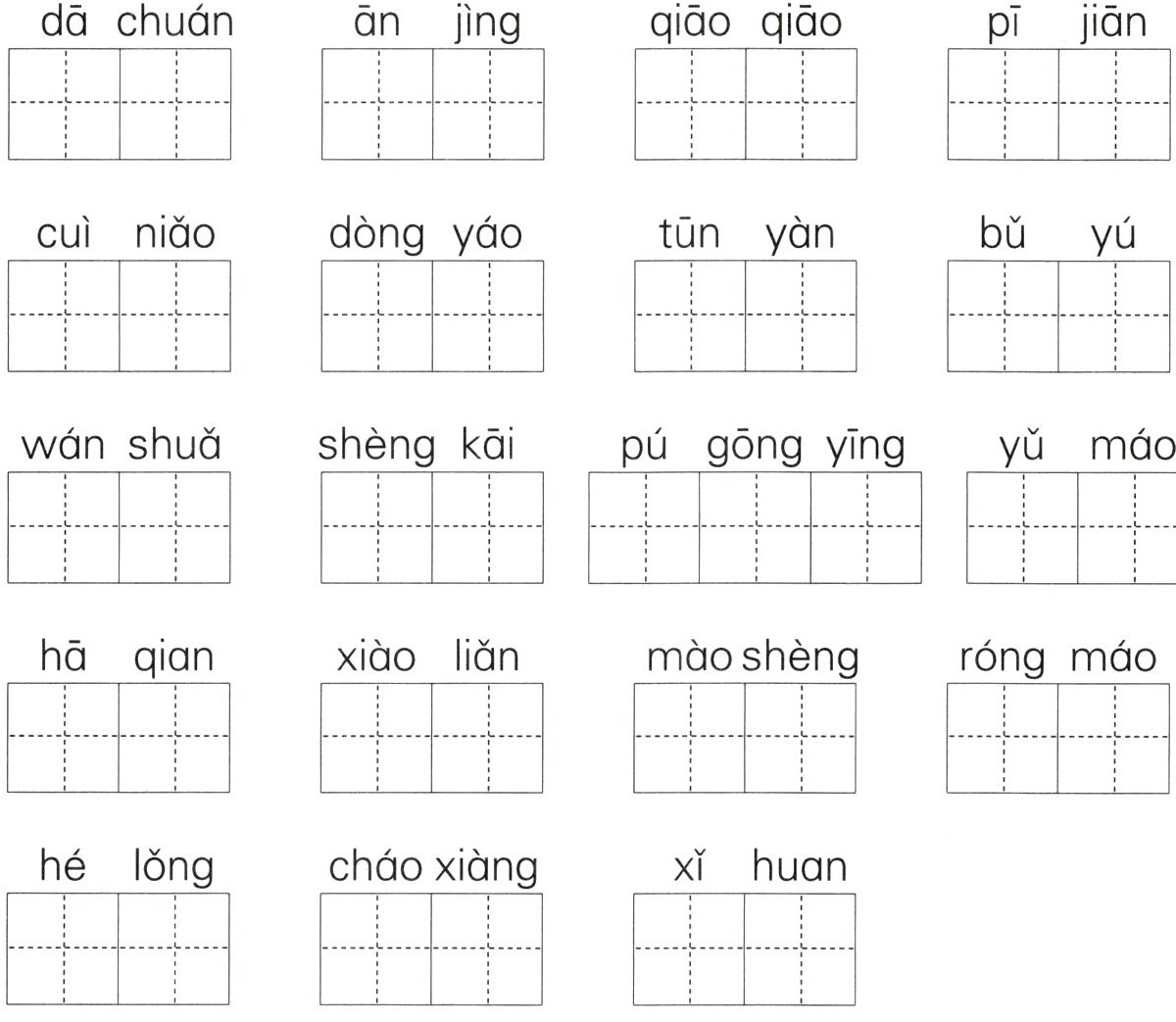 dā chuán ān jìng qiāo qiāo pī jiān

cuì niǎo dòng yáo tūn yàn bǔ yú

wán shuǎ shèng kāi pú gōng yīng yǔ máo

hā qian xiào liǎn mào shèng róng máo

hé lǒng cháo xiàng xǐ huan